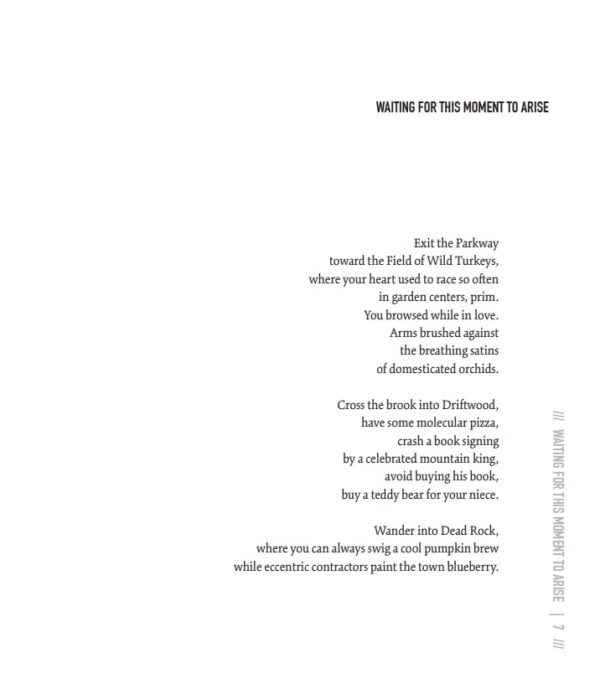 WAITING FOR THIS MOMENT TO ARISE

Exit the Parkway
toward the Field of Wild Turkeys,
where your heart used to race so often
in garden centers, prim.
You browsed while in love.
Arms brushed against
the breathing satins
of domesticated orchids.

Cross the brook into Driftwood,
have some molecular pizza,
crash a book signing
by a celebrated mountain king,
avoid buying his book,
buy a teddy bear for your niece.

Wander into Dead Rock,
where you can always swig a cool pumpkin brew
while eccentric contractors paint the town blueberry.

/// WAITING FOR THIS MOMENT TO ARISE | 7 ///